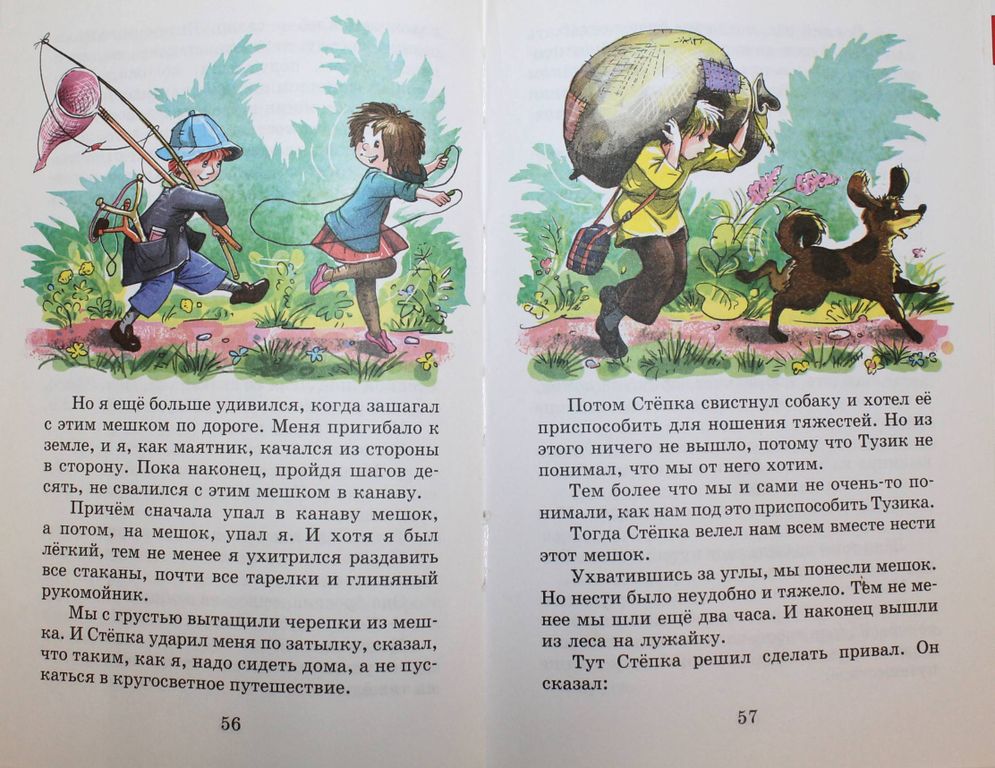 Но я ещё больше удивился, когда зашагал с этим мешком по дороге. Меня пригибало к земле, и я, как маятник, качался из стороны в сторону. Пока наконец, пройдя шагов десять, не свалился с этим мешком в канаву.

Причём сначала упал в канаву мешок, а потом, на мешок, упал я. И хотя я был лёгкий, тем не менее я ухитрился раздавить все стаканы, почти все тарелки и глиняный рукомойник.

Мы с грустью вытащили черепки из мешка. И Стёпка ударил меня по затылку, сказал, что таким, как я, надо сидеть дома, а не пускаться в кругосветное путешествие.

56

Потом Стёпка свистнул собаку и хотел её приспособить для ношения тяжестей. Но из этого ничего не вышло, потому что Тузик не понимал, что мы от него хотим.

Тем более что мы и сами не очень-то понимали, как нам под это приспособить Тузика.

Тогда Стёпка велел нам всем вместе нести этот мешок.

Ухватившись за углы, мы понесли мешок. Но нести было неудобно и тяжело. Тем не менее мы шли ещё два часа. И наконец вышли из леса на лужайку.

Тут Стёпка решил сделать привал. Он сказал:

57